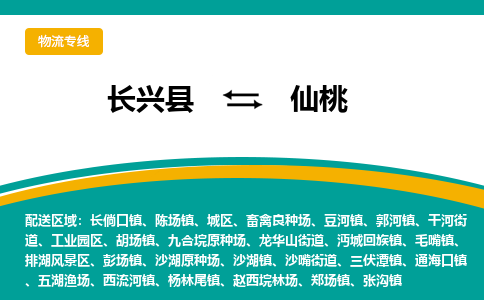 物流专线

长兴县 ⇆ 仙桃

配送区域：长倘口镇、陈场镇、城区、畜禽良种场、豆河镇、郭河镇、干河街道、工业园区、胡场镇、九合垸原种场、龙华山街道、沔城回族镇、毛嘴镇、排湖风景区、彭场镇、沙湖原种场、沙湖镇、沙嘴街道、三伏潭镇、通海口镇、五湖渔场、西流河镇、杨林尾镇、赵西垸林场、郑场镇、张沟镇